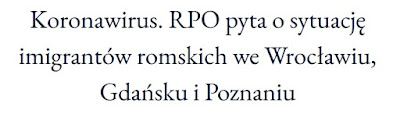 Koronawirus. RPO pyta o sytuację imigrantów romskich we Wrocławiu, Gdańsku i Poznaniu